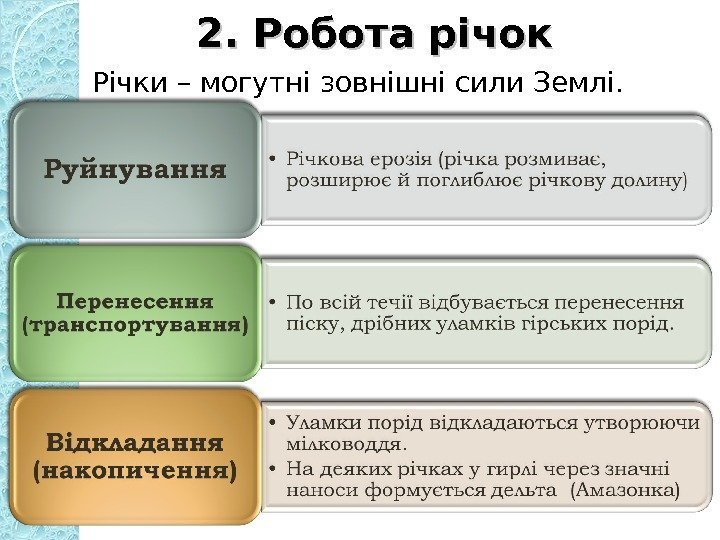 2. Робота річок

Річки – могутні зовнішні сили Землі.

Руйнування

• Річкова ерозія (річка розмиває, розширює й поглиблює річкову долину)

Перенесення (транспортування)

• По всій течії відбувається перенесення піску, дрібних уламків гірських порід.

Відкладання (накопичення)

• Уламки порід відкладаються утворюючи мілководдя.
• На деяких річках у гирлі через значні наноси формується дельта (Амазонка)